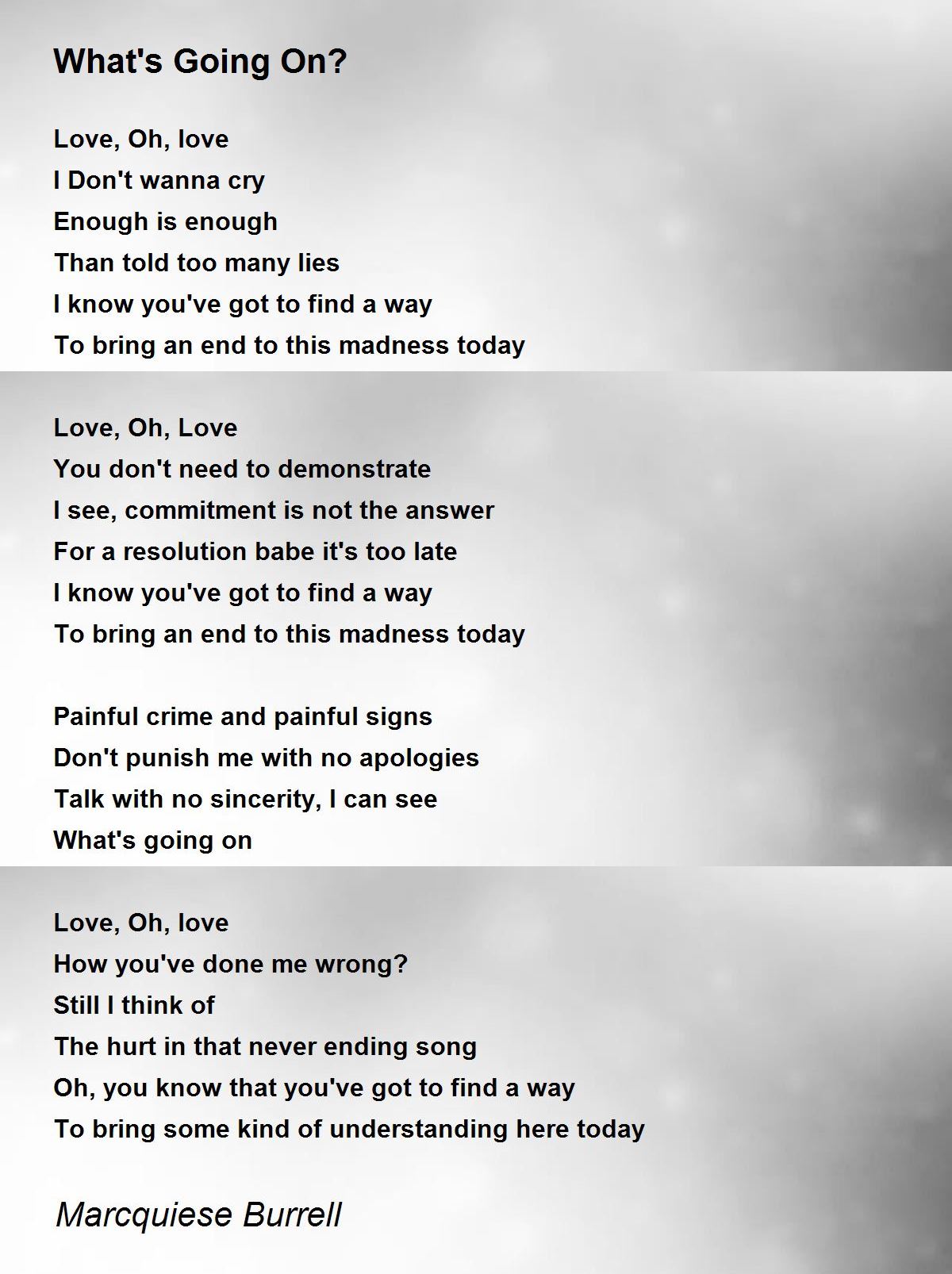 What's Going On?

Love, Oh, love
I Don't wanna cry
Enough is enough
Than told too many lies
I know you've got to find a way
To bring an end to this madness today

Love, Oh, Love
You don't need to demonstrate
I see, commitment is not the answer
For a resolution babe it's too late
I know you've got to find a way
To bring an end to this madness today

Painful crime and painful signs
Don't punish me with no apologies
Talk with no sincerity, I can see
What's going on

Love, Oh, love
How you've done me wrong?
Still I think of
The hurt in that never ending song
Oh, you know that you've got to find a way
To bring some kind of understanding here today

Marcquiese Burrell